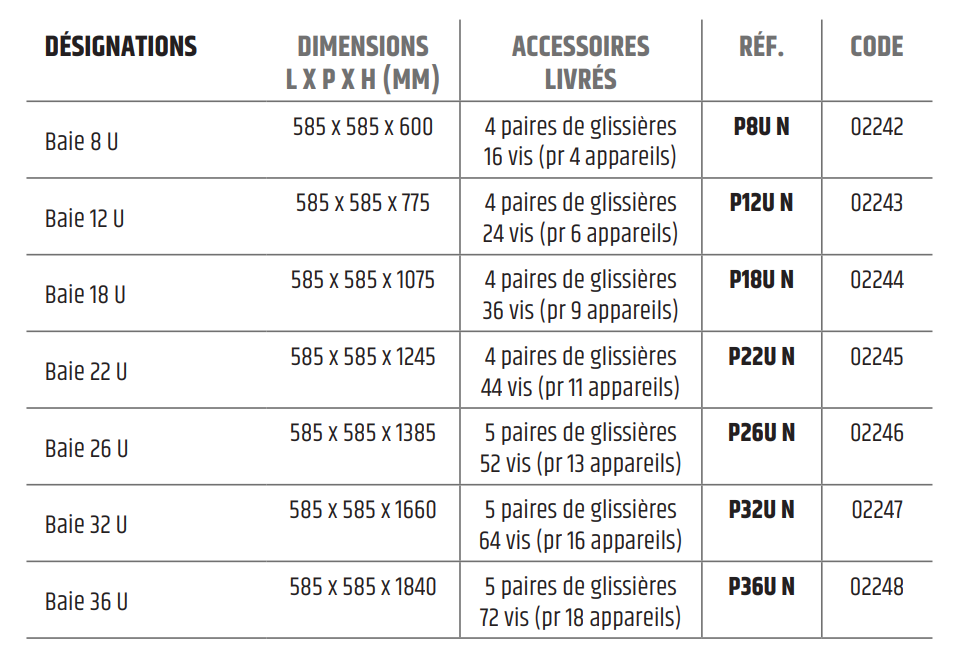 | DÉSIGNATIONS | DIMENSIONS L X P X H (MM) | ACCESSOIRES LIVRÉS | RÉF. | CODE |
|---|---|---|---|---|
| Baie 8 U | 585 x 585 x 600 | 4 paires de glissières 16 vis (pr 4 appareils) | P8U N | 02242 |
| Baie 12 U | 585 x 585 x 775 | 4 paires de glissières 24 vis (pr 6 appareils) | P12U N | 02243 |
| Baie 18 U | 585 x 585 x 1075 | 4 paires de glissières 36 vis (pr 9 appareils) | P18U N | 02244 |
| Baie 22 U | 585 x 585 x 1245 | 4 paires de glissières 44 vis (pr 11 appareils) | P22U N | 02245 |
| Baie 26 U | 585 x 585 x 1385 | 5 paires de glissières 52 vis (pr 13 appareils) | P26U N | 02246 |
| Baie 32 U | 585 x 585 x 1660 | 5 paires de glissières 64 vis (pr 16 appareils) | P32U N | 02247 |
| Baie 36 U | 585 x 585 x 1840 | 5 paires de glissières 72 vis (pr 18 appareils) | P36U N | 02248 |